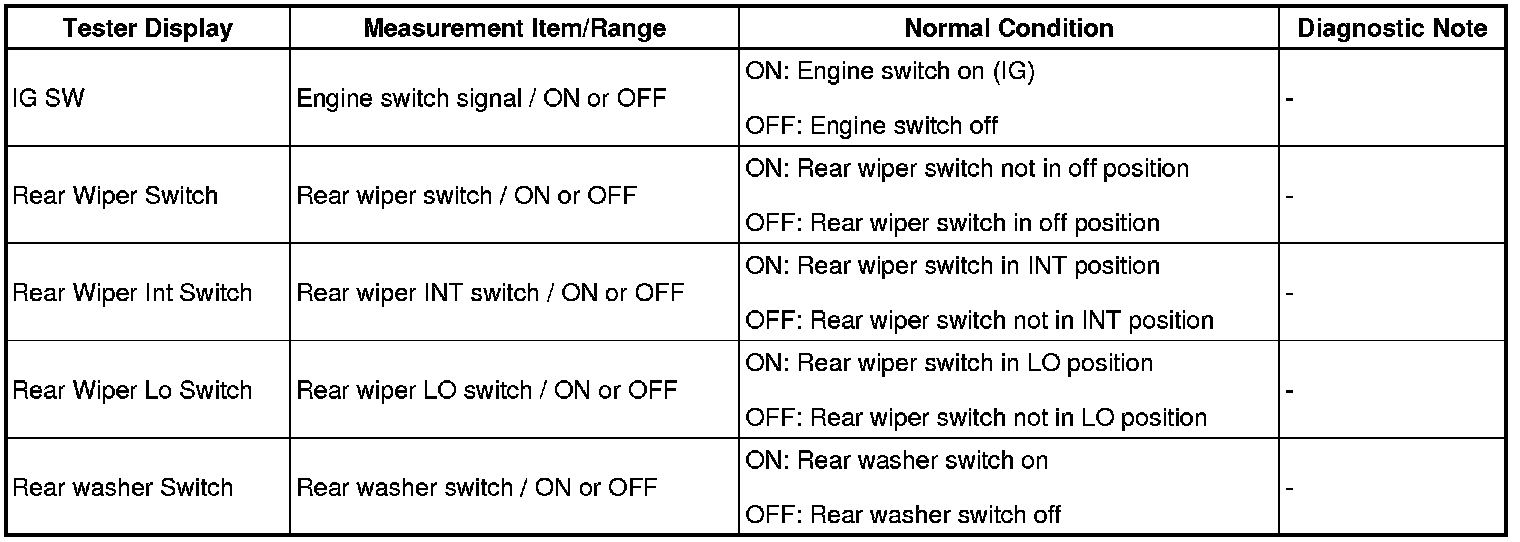 | Tester Display | Measurement Item/Range | Normal Condition | Diagnostic Note |
|---|---|---|---|
| IG SW | Engine switch signal / ON or OFF | ON: Engine switch on (IG) OFF: Engine switch off | - |
| Rear Wiper Switch | Rear wiper switch / ON or OFF | ON: Rear wiper switch not in off position OFF: Rear wiper switch in off position | - |
| Rear Wiper Int Switch | Rear wiper INT switch / ON or OFF | ON: Rear wiper switch in INT position OFF: Rear wiper switch not in INT position | - |
| Rear Wiper Lo Switch | Rear wiper LO switch / ON or OFF | ON: Rear wiper switch in LO position OFF: Rear wiper switch not in LO position | - |
| Rear washer Switch | Rear washer switch / ON or OFF | ON: Rear washer switch on OFF: Rear washer switch off | - |